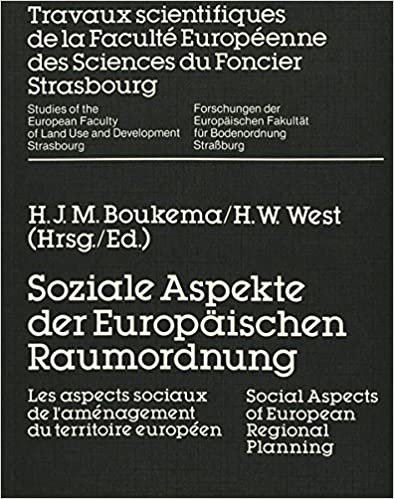 Travaux scientifiques de la Faculté Européenne des Sciences du Foncier Strasbourg

Studies of the European Faculty of Land Use and Development Strasbourg

Forschungen der Europäischen Fakultät für Bodenordnung Straßburg

H. J. M. Boukema/H. W. West (Hrsg./Ed.)

Soziale Aspekte der Europäischen Raumordnung

Les aspects sociaux de l'aménagement du territoire européen

Social Aspects of European Regional Planning